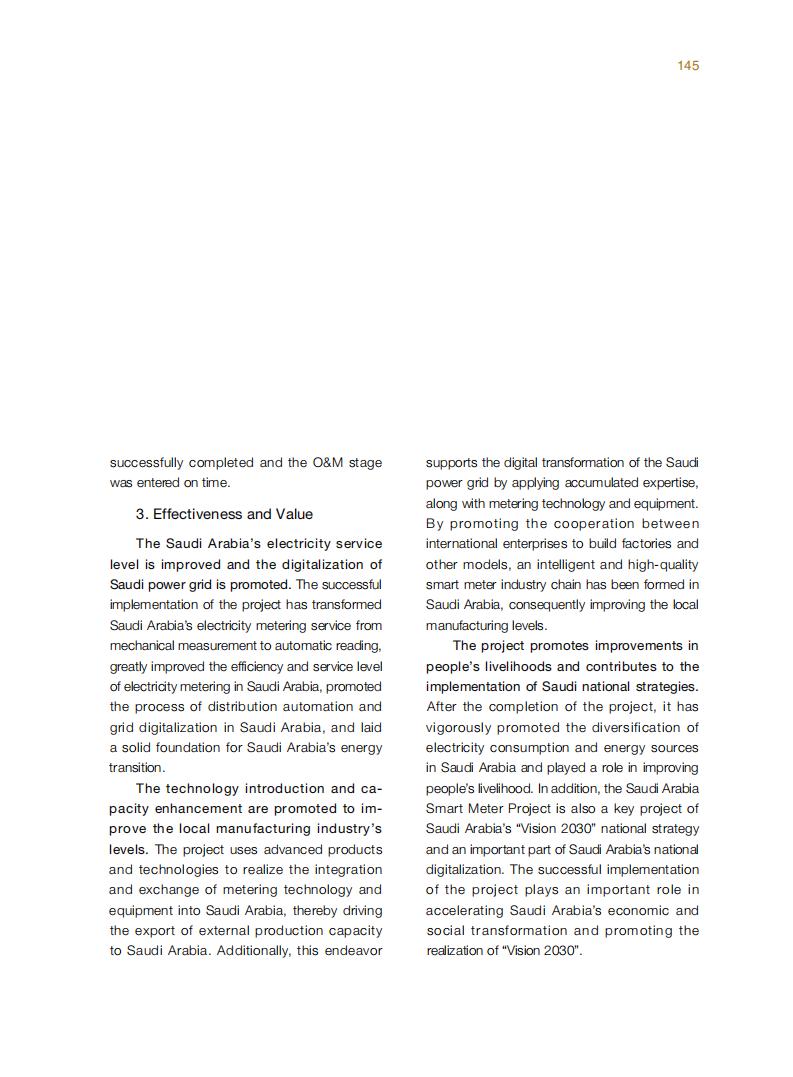 145

successfully completed and the O&M stage was entered on time.

3. Effectiveness and Value

The Saudi Arabia's electricity service level is improved and the digitalization of Saudi power grid is promoted. The successful implementation of the project has transformed Saudi Arabia's electricity metering service from mechanical measurement to automatic reading, greatly improved the efficiency and service level of electricity metering in Saudi Arabia, promoted the process of distribution automation and grid digitalization in Saudi Arabia, and laid a solid foundation for Saudi Arabia's energy transition.

The technology introduction and capacity enhancement are promoted to improve the local manufacturing industry's levels. The project uses advanced products and technologies to realize the integration and exchange of metering technology and equipment into Saudi Arabia, thereby driving the export of external production capacity to Saudi Arabia. Additionally, this endeavor supports the digital transformation of the Saudi power grid by applying accumulated expertise, along with metering technology and equipment. By promoting the cooperation between international enterprises to build factories and other models, an intelligent and high-quality smart meter industry chain has been formed in Saudi Arabia, consequently improving the local manufacturing levels.

The project promotes improvements in people's livelihoods and contributes to the implementation of Saudi national strategies. After the completion of the project, it has vigorously promoted the diversification of electricity consumption and energy sources in Saudi Arabia and played a role in improving people's livelihood. In addition, the Saudi Arabia Smart Meter Project is also a key project of Saudi Arabia's "Vision 2030" national strategy and an important part of Saudi Arabia's national digitalization. The successful implementation of the project plays an important role in accelerating Saudi Arabia's economic and social transformation and promoting the realization of "Vision 2030".